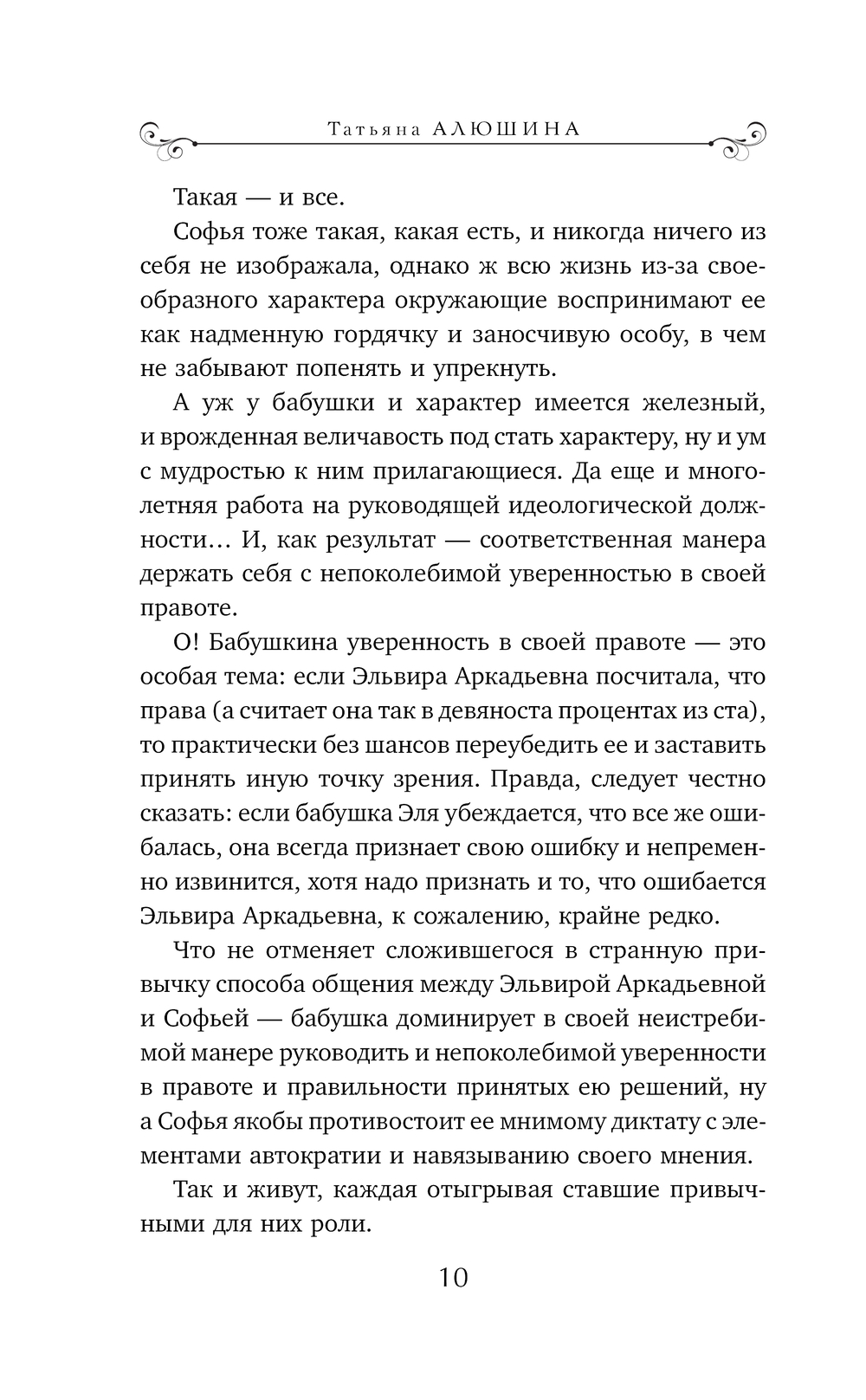 Татьяна АЛЮШИНА

Такая — и все.

Софья тоже такая, какая есть, и никогда ничего из себя не изображала, однако ж всю жизнь из-за своеобразного характера окружающие воспринимают ее как надменную гордячку и заносчивую особу, в чем не забывают попенять и упрекнуть.

А уж у бабушки и характер имеется железный, и врожденная величавость под стать характеру, ну и ум с мудростью к ним прилагающиеся. Да еще и многолетняя работа на руководящей идеологической должности… И, как результат — соответственная манера держать себя с непоколебимой уверенностью в своей правоте.

О! Бабушкина уверенность в своей правоте — это особая тема: если Эльвира Аркадьевна посчитала, что права (а считает она так в девяноста процентах из ста), то практически без шансов переубедить ее и заставить принять иную точку зрения. Правда, следует честно сказать: если бабушка Эля убеждается, что все же ошибалась, она всегда признает свою ошибку и непременно извинится, хотя надо признать и то, что ошибается Эльвира Аркадьевна, к сожалению, крайне редко.

Что не отменяет сложившегося в странную привычку способа общения между Эльвирой Аркадьевной и Софьей — бабушка доминирует в своей неистребимой манере руководить и непоколебимой уверенности в правоте и правильности принятых ею решений, ну а Софья якобы противостоит ее мнимому диктату с элементами автократии и навязыванию своего мнения.

Так и живут, каждая отыгрывая ставшие привычными для них роли.

10